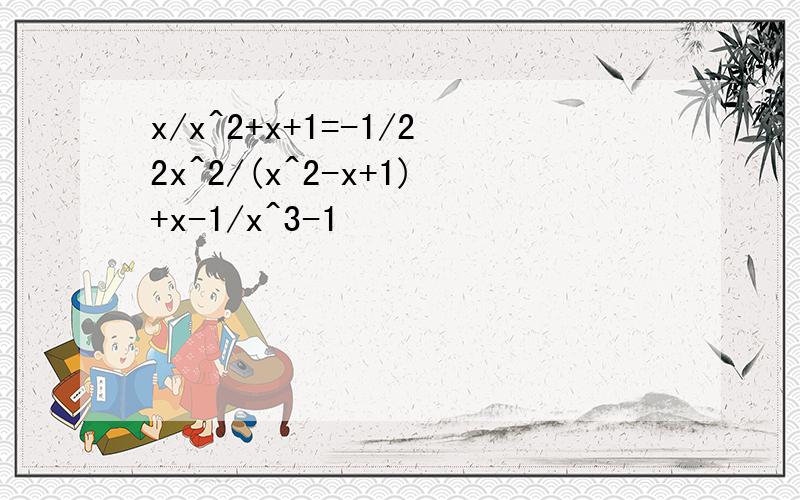 x/x^2+x+1=-1/2
2x^2/(x^2-x+1)
+x-1/x^3-1